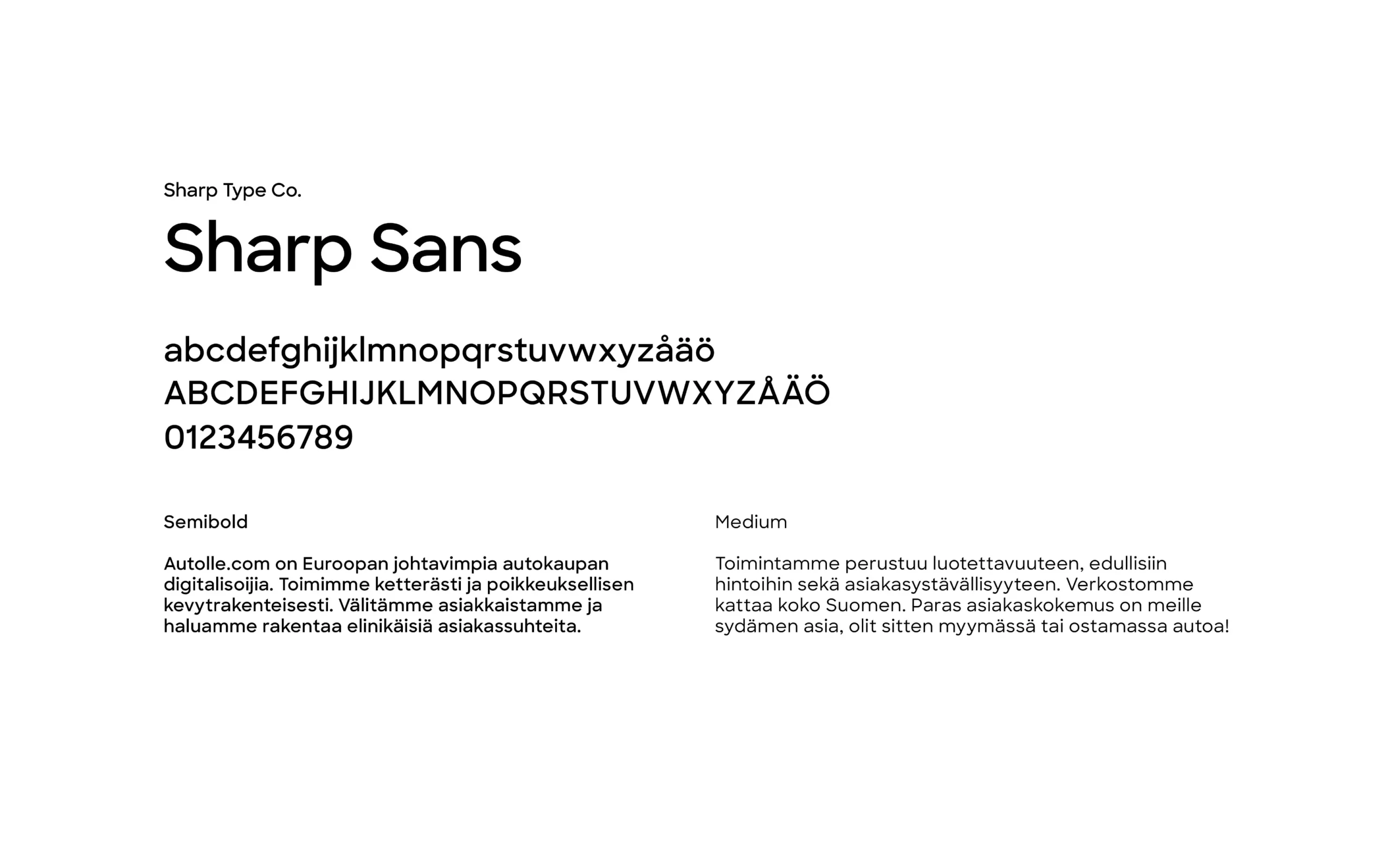 Sharp Type Co.

Sharp Sans

abcdefghijklmnopqrstuvwxyzåäö
ABCDEFGHIJKLMNOPQRSTUVWXYZÅÄÖ
0123456789

Semibold

Autolle.com on Euroopan johtavimpia autokaupan digitalisoijia. Toimimme ketterästi ja poikkeuksellisen kevytrakenteisesti. Välitämme asiakkaistamme ja haluamme rakentaa elinikäisiä asiakassuhteita.

Medium

Toimintamme perustuu luotettavuuteen, edullisiin hintoihin sekä asiakasystävällisyyteen. Verkostomme kattaa koko Suomen. Paras asiakaskokemus on meille sydämen asia, olit sitten myymässä tai ostamassa autoa!